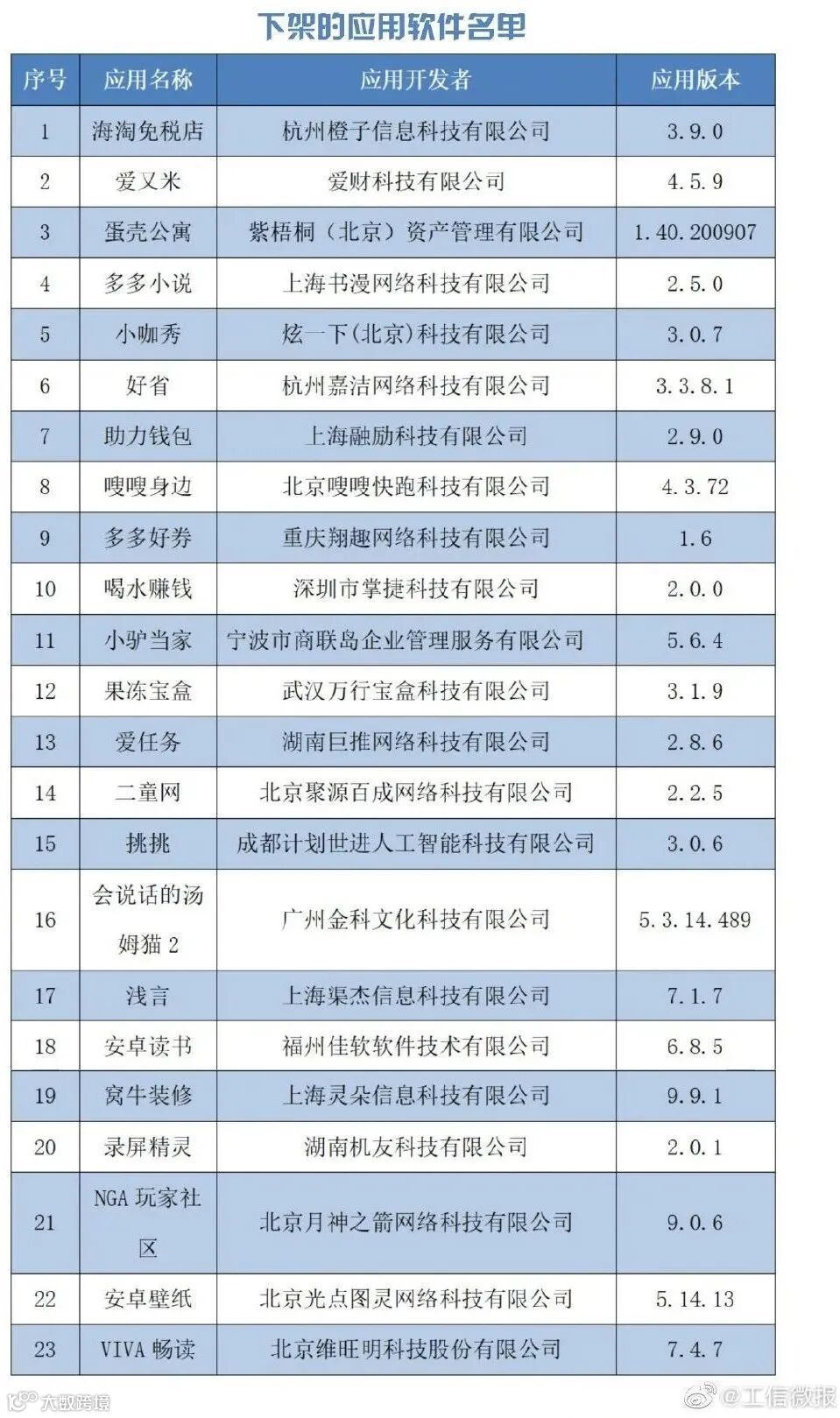 下架的应用软件名单

| 序号 | 应用名称 | 应用开发者 | 应用版本 |
|---|---|---|---|
| 1 | 海淘免税店 | 杭州橙子信息科技有限公司 | 3.9.0 |
| 2 | 爱又米 | 爱财科技有限公司 | 4.5.9 |
| 3 | 蛋壳公寓 | 紫梧桐（北京）资产管理有限公司 | 1.40.200907 |
| 4 | 多多小说 | 上海书漫网络科技有限公司 | 2.5.0 |
| 5 | 小咖秀 | 炫一下(北京)科技有限公司 | 3.0.7 |
| 6 | 好省 | 杭州嘉洁网络科技有限公司 | 3.3.8.1 |
| 7 | 助力钱包 | 上海融励科技有限公司 | 2.9.0 |
| 8 | 嗖嗖身边 | 北京嗖嗖快跑科技有限公司 | 4.3.72 |
| 9 | 多多好券 | 重庆翔趣网络科技有限公司 | 1.6 |
| 10 | 喝水赚钱 | 深圳市掌捷科技有限公司 | 2.0.0 |
| 11 | 小驴当家 | 宁波市商联岛企业管理服务有限公司 | 5.6.4 |
| 12 | 果冻宝盒 | 武汉万行宝盒科技有限公司 | 3.1.9 |
| 13 | 爱任务 | 湖南巨推网络科技有限公司 | 2.8.6 |
| 14 | 二童网 | 北京聚源百成网络科技有限公司 | 2.2.5 |
| 15 | 挑挑 | 成都计划世进人工智能科技有限公司 | 3.0.6 |
| 16 | 会说话的汤姆猫 2 | 广州金科文化科技有限公司 | 5.3.14.489 |
| 17 | 浅言 | 上海渠杰信息科技有限公司 | 7.1.7 |
| 18 | 安卓读书 | 福州佳软软件技术有限公司 | 6.8.5 |
| 19 | 窝牛装修 | 上海灵朵信息科技有限公司 | 9.9.1 |
| 20 | 录屏精灵 | 湖南机友科技有限公司 | 2.0.1 |
| 21 | NGA 玩家社区 | 北京月神之箭网络科技有限公司 | 9.0.6 |
| 22 | 安卓壁纸 | 北京光点图灵网络科技有限公司 | 5.14.13 |
| 23 | VIVA 畅读 | 北京维旺明科技股份有限公司 | 7.4.7 |

大数跨境
@工信微报